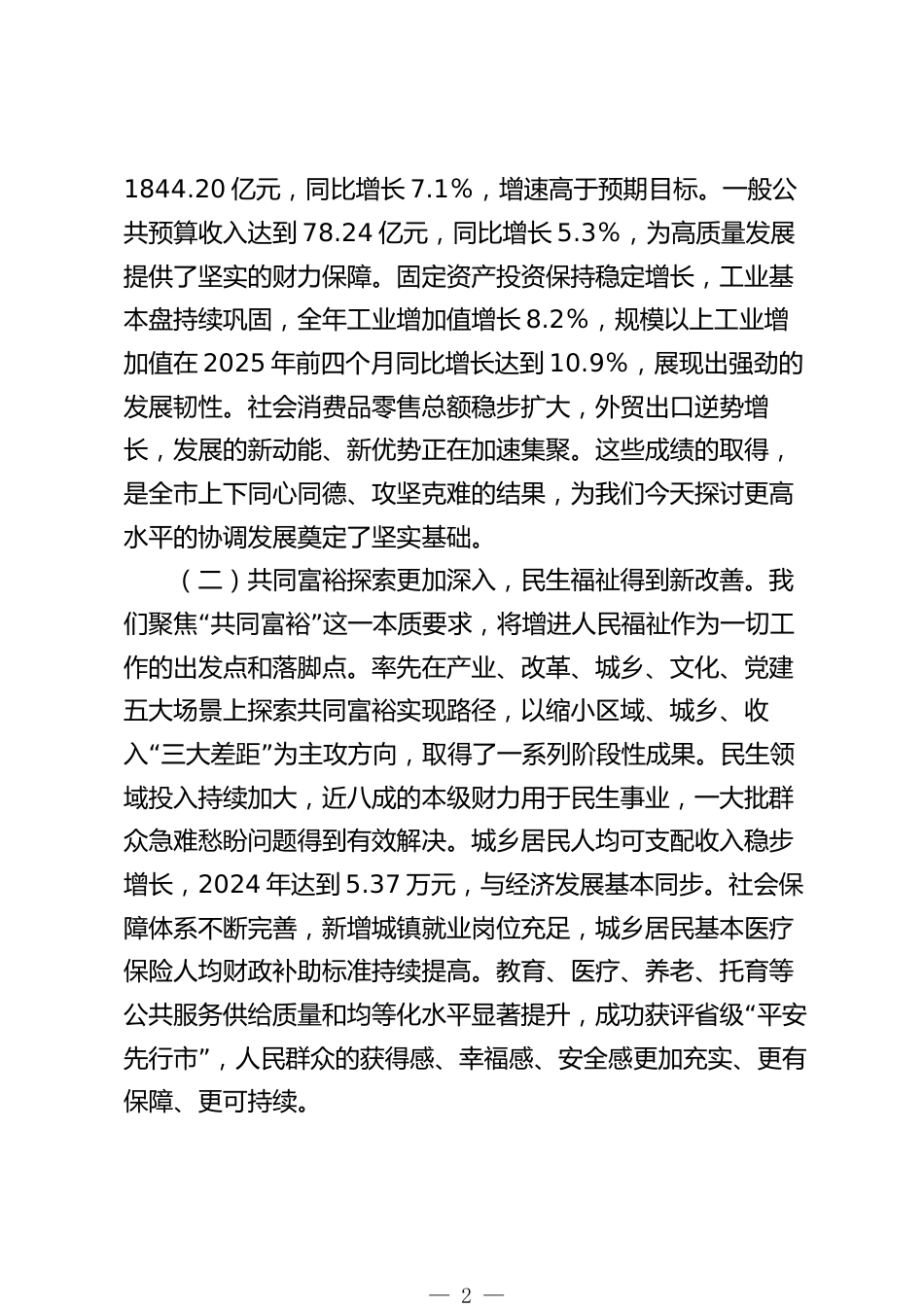 1844.20 亿元，同比增长 7.1%，增速高于预期目标。一般公共预算收入达到 78.24 亿元，同比增长 5.3%，为高质量发展提供了坚实的财力保障。固定资产投资保持稳定增长，工业基本盘持续巩固，全年工业增加值增长 8.2%，规模以上工业增加值在 2025 年前四个月同比增长达到 10.9%，展现出强劲的发展韧性。社会消费品零售总额稳步扩大，外贸出口逆势增长，发展的新动能、新优势正在加速集聚。这些成绩的取得，是全市上下同心同德、攻坚克难的结果，为我们今天探讨更高水平的协调发展奠定了坚实基础。

（二）共同富裕探索更加深入，民生福祉得到新改善。我们聚焦“共同富裕”这一本质要求，将增进人民福祉作为一切工作的出发点和落脚点。率先在产业、改革、城乡、文化、党建五大场景上探索共同富裕实现路径，以缩小区域、城乡、收入“三大差距”为主攻方向，取得了一系列阶段性成果。民生领域投入持续加大，近八成的本级财力用于民生事业，一大批群众急难愁盼问题得到有效解决。城乡居民人均可支配收入稳步增长，2024 年达到 5.37 万元，与经济发展基本同步。社会保障体系不断完善，新增城镇就业岗位充足，城乡居民基本医疗保险人均财政补助标准持续提高。教育、医疗、养老、托育等公共服务供给质量和均等化水平显著提升，成功获评省级“平安先行市”，人民群众的获得感、幸福感、安全感更加充实、更有保障、更可持续。

— 2 —